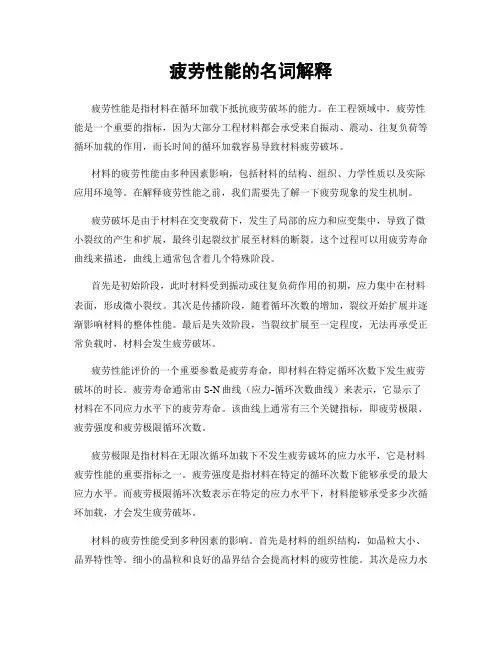 疲劳性能的名词解释

疲劳性能是指材料在循环加载下抵抗疲劳破坏的能力。在工程领域中，疲劳性能是一个重要的指标，因为大部分工程材料都会承受来自振动、震动、往复负荷等循环加载的作用，而长时间的循环加载容易导致材料疲劳破坏。

材料的疲劳性能由多种因素影响，包括材料的结构、组织、力学性质以及实际应用环境等。在解释疲劳性能之前，我们需要先了解一下疲劳现象的发生机制。

疲劳破坏是由于材料在交变载荷下，发生了局部的应力和应变集中，导致了微小裂纹的产生和扩展，最终引起裂纹扩展至材料的断裂。这个过程可以用疲劳寿命曲线来描述，曲线上通常包含着几个特殊阶段。

首先是初始阶段，此时材料受到振动或往复负荷作用的初期，应力集中在材料表面，形成微小裂纹。其次是传播阶段，随着循环次数的增加，裂纹开始扩展并逐渐影响材料的整体性能。最后是失效阶段，当裂纹扩展至一定程度，无法再承受正常负载时，材料会发生疲劳破坏。

疲劳性能评价的一个重要参数是疲劳寿命，即材料在特定循环次数下发生疲劳破坏的时长。疲劳寿命通常由 S-N 曲线（应力-循环次数曲线）来表示，它显示了材料在不同应力水平下的疲劳寿命。该曲线上通常有三个关键指标，即疲劳极限、疲劳强度和疲劳极限循环次数。

疲劳极限是指材料在无限次循环加载下不发生疲劳破坏的应力水平，它是材料疲劳性能的重要指标之一。疲劳强度是指材料在特定的循环次数下能够承受的最大应力水平。而疲劳极限循环次数表示在特定的应力水平下，材料能够承受多少次循环加载，才会发生疲劳破坏。

材料的疲劳性能受到多种因素的影响。首先是材料的组织结构，如晶粒大小、晶界特性等。细小的晶粒和良好的晶界结合会提高材料的疲劳性能。其次是应力水